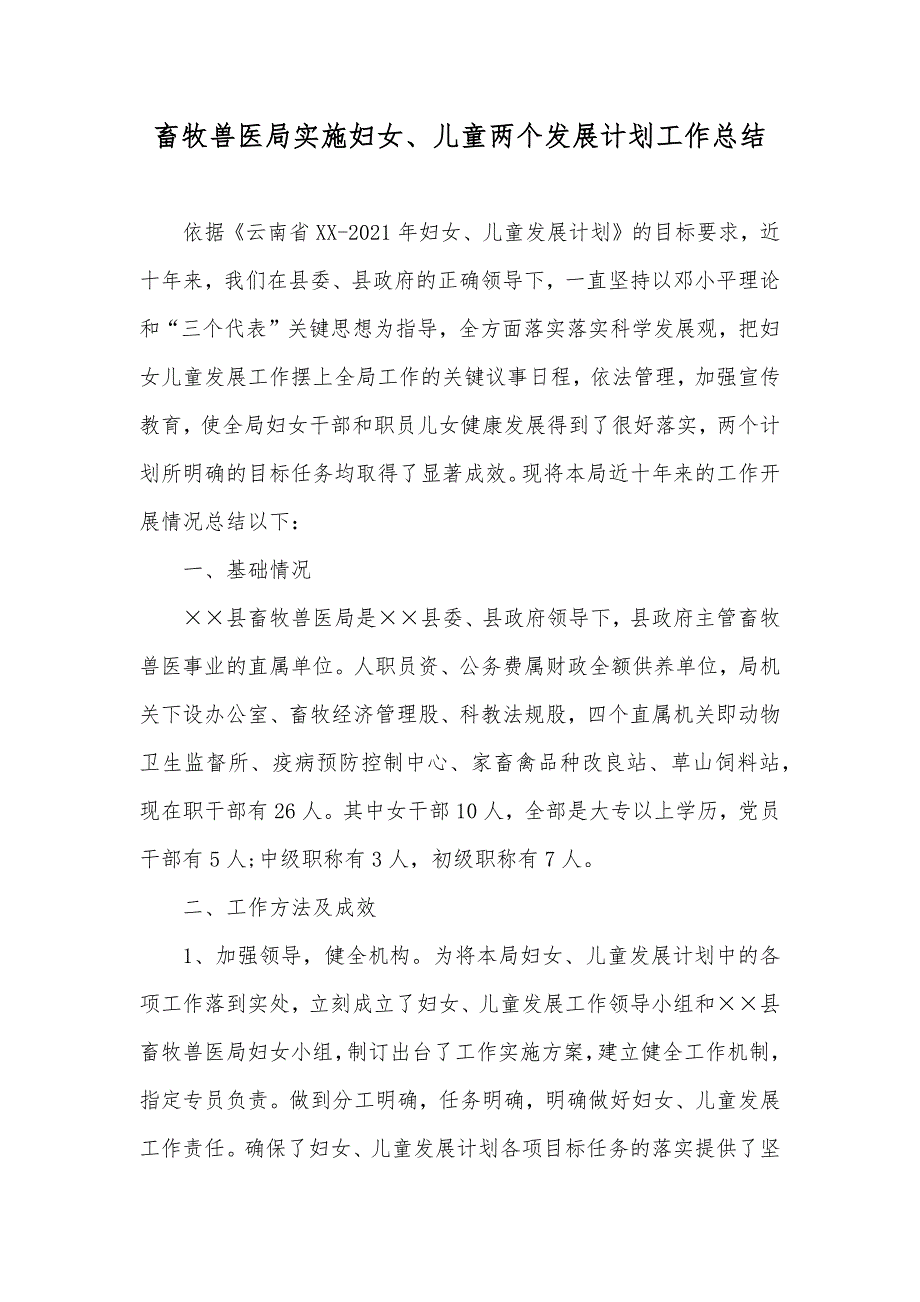 畜牧兽医局实施妇女、儿童两个发展计划工作总结

依据《云南省XX-2021年妇女、儿童发展计划》的目标要求，近十年来，我们在县委、县政府的正确领导下，一直坚持以邓小平理论和“三个代表”关键思想为指导，全方面落实落实科学发展观，把妇女儿童发展工作摆上全局工作的关键议事日程，依法管理，加强宣传教育，使全局妇女干部和职员儿女健康发展得到了很好落实，两个计划所明确的目标任务均取得了显著成效。现将本局近十年来的工作开展情况总结以下：

一、基础情况

××县畜牧兽医局是××县委、县政府领导下，县政府主管畜牧兽医事业的直属单位。人职员资、公务费属财政全额供养单位，局机关下设办公室、畜牧经济管理股、科教法规股，四个直属机关即动物卫生监督所、疫病预防控制中心、家畜禽品种改良站、草山饲料站，现在职干部有26人。其中女干部10人，全部是大专以上学历，党员干部有5人;中级职称有3人，初级职称有7人。

二、工作方法及成效

1、加强领导，健全机构。为将本局妇女、儿童发展计划中的各项工作落到实处，立刻成立了妇女、儿童发展工作领导小组和××县畜牧兽医局妇女小组，制订出台了工作实施方案，建立健全工作机制，指定专员负责。做到分工明确，任务明确，明确做好妇女、儿童发展工作责任。确保了妇女、儿童发展计划各项目标任务的落实提供了坚